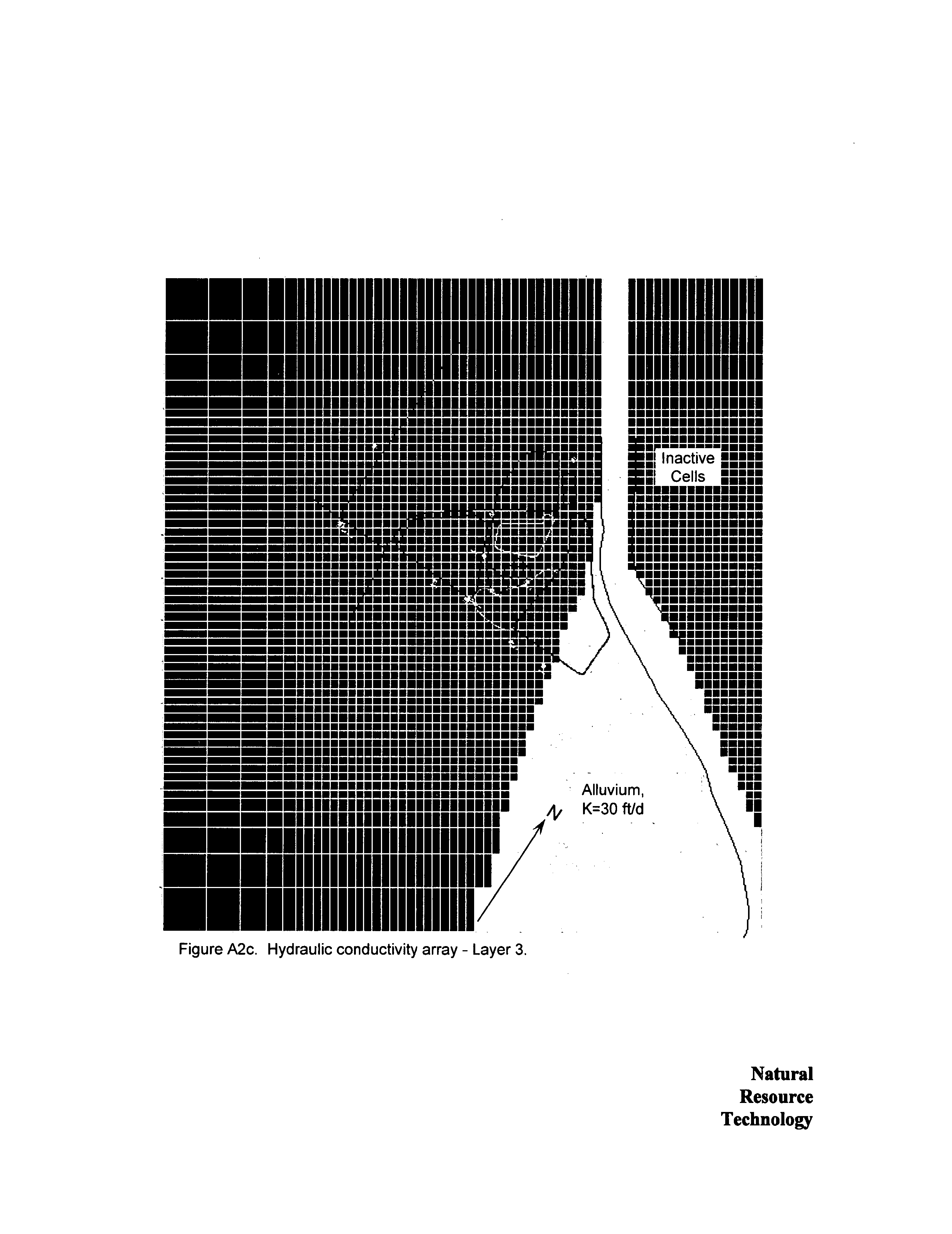 Inactive Cells

Alluvium, K=30 ft/d

N

Figure A2c. Hydraulic conductivity array - Layer 3.

Natural
Resource
Technology